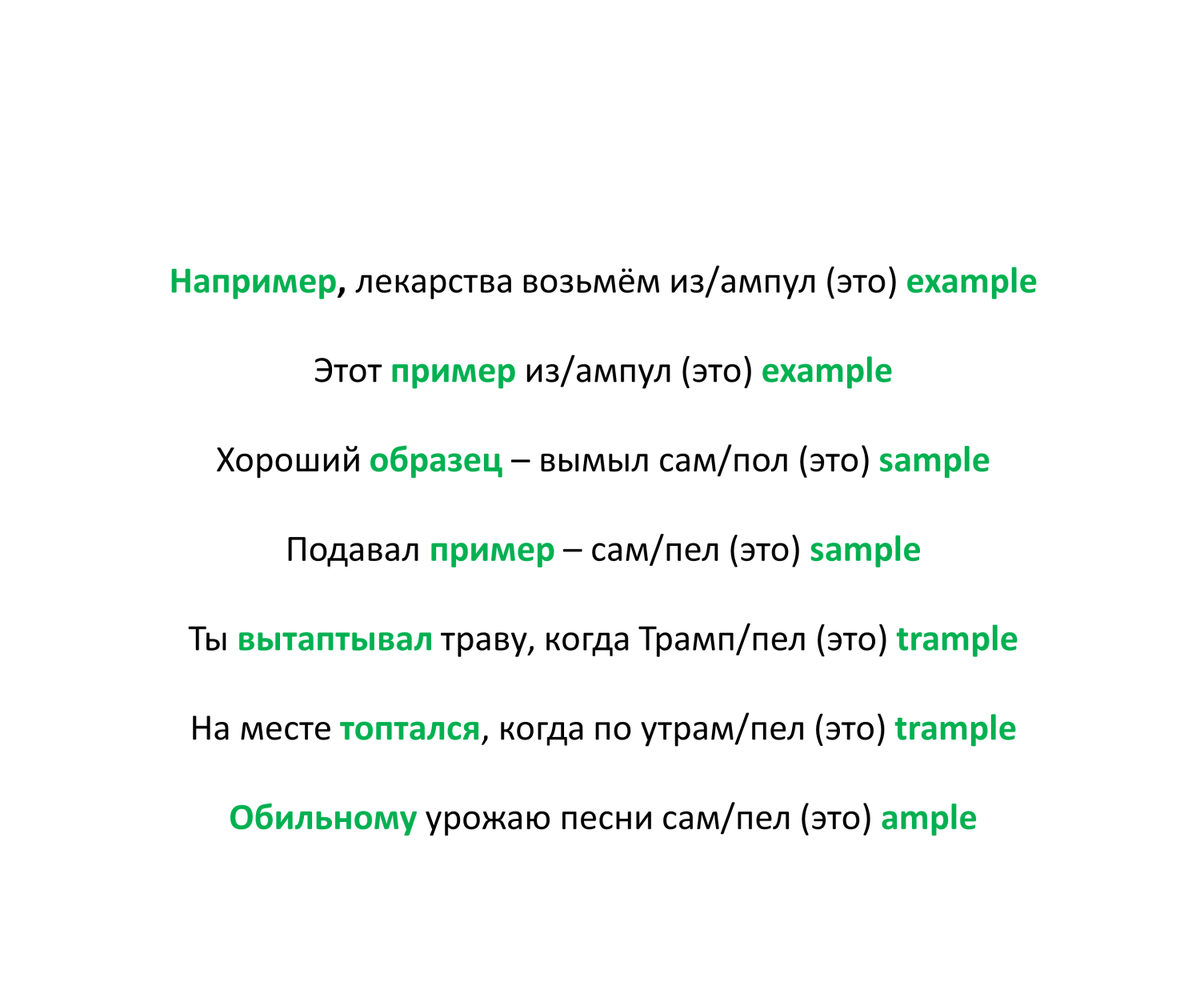 Например, лекарства возьмём из/ампул (это) example

Этот пример из/ампул (это) example

Хороший образец – вымыл сам/пол (это) sample

Подавал пример – сам/пел (это) sample

Ты вытаптывал траву, когда Трамп/пел (это) trample

На месте топтался, когда по утрам/пел (это) trample

Обильному урожаю песни сам/пел (это) ample